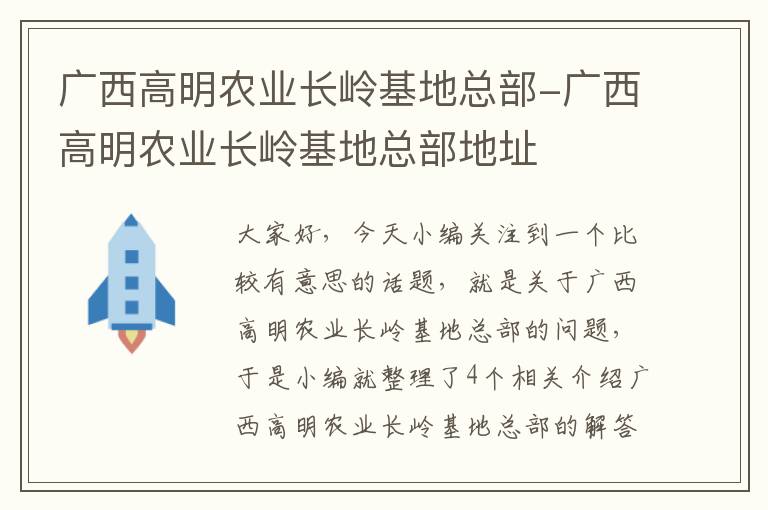 广西高明农业长岭基地总部-广西高明农业长岭基地总部地址

大家好，今天小编关注到一个比较有意思的话题，就是关于广西高明农业长岭基地总部的问题，于是小编就整理了4个相关介绍广西高明农业长岭基地总部的解答